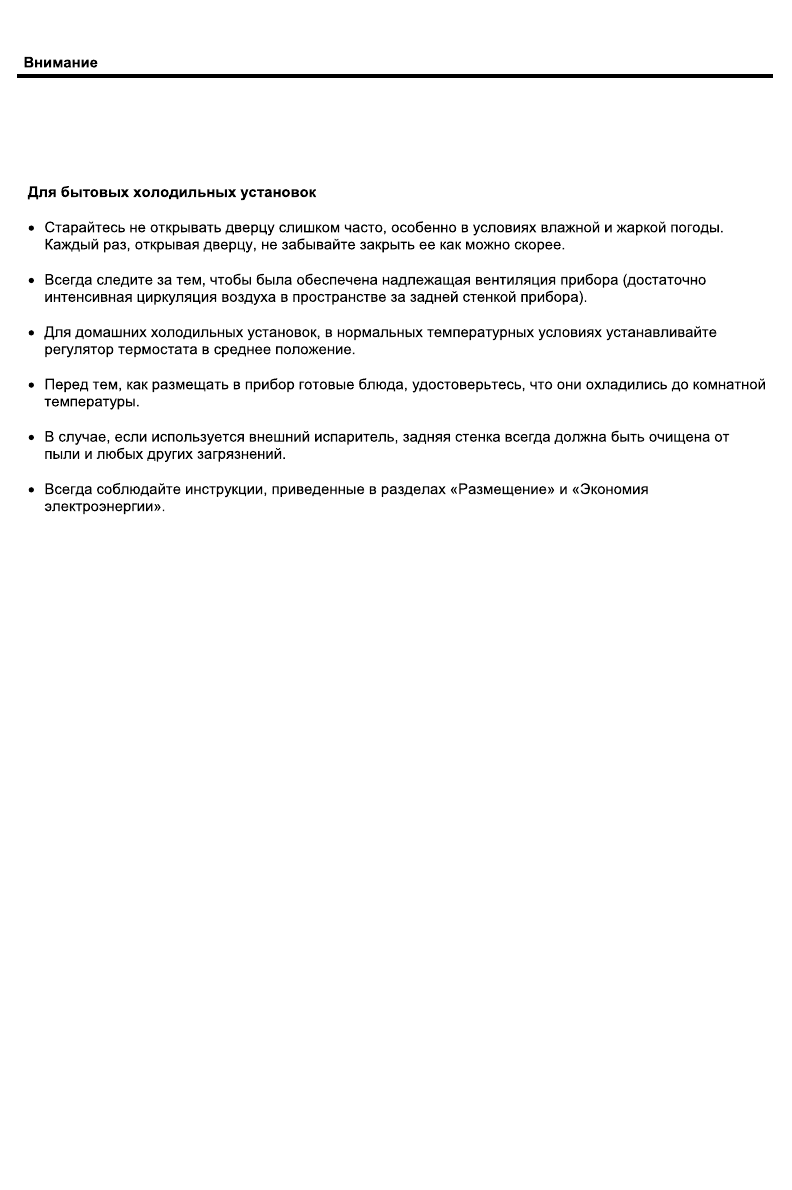 Внимание

Для бытовых холодильных установок

• Старайтесь не открывать дверцу слишком часто, особенно в условиях влажной и жаркой погоды. Каждый раз, открывая дверцу, не забывайте закрыть ее как можно скорее.

• Всегда следите за тем, чтобы была обеспечена надлежащая вентиляция прибора (достаточно интенсивная циркуляция воздуха в пространстве за задней стенкой прибора).

• Для домашних холодильных установок, в нормальных температурных условиях устанавливайте регулятор термостата в среднее положение.

• Перед тем, как размещать в прибор готовые блюда, удостоверьтесь, что они охладились до комнатной температуры.

• В случае, если используется внешний испаритель, задняя стенка всегда должна быть очищена от пыли и любых других загрязнений.

• Всегда соблюдайте инструкции, приведенные в разделах «Размещение» и «Экономия электроэнергии».